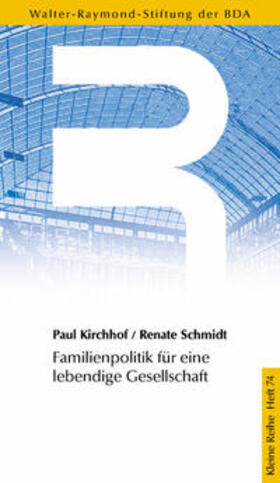 Walter-Raymond-Stiftung der BDA

R

Paul Kirchhof / Renate Schmidt

Familienpolitik für eine lebendige Gesellschaft

Kleine Reihe Heft 74